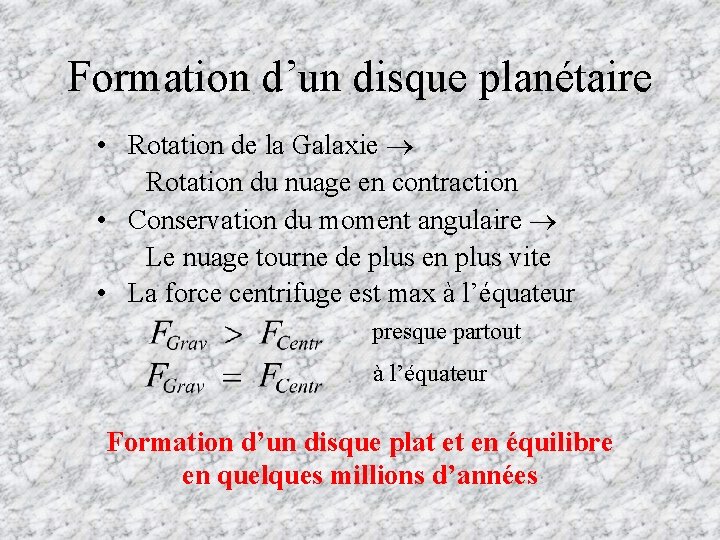 Formation d’un disque planétaire

• Rotation de la Galaxie $\rightarrow$
Rotation du nuage en contraction

• Conservation du moment angulaire $\rightarrow$
Le nuage tourne de plus en plus vite

• La force centrifuge est max à l’équateur

$F_{Grav} > F_{Centr}$ presque partout

$F_{Grav} = F_{Centr}$ à l’équateur

Formation d’un disque plat et en équilibre en quelques millions d’années